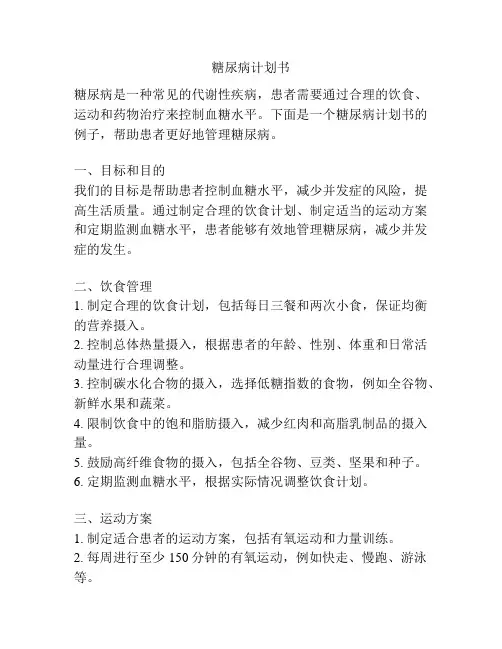 糖尿病计划书

糖尿病是一种常见的代谢性疾病，患者需要通过合理的饮食、运动和药物治疗来控制血糖水平。下面是一个糖尿病计划书的例子，帮助患者更好地管理糖尿病。

一、目标和目的
我们的目标是帮助患者控制血糖水平，减少并发症的风险，提高生活质量。通过制定合理的饮食计划、制定适当的运动方案和定期监测血糖水平，患者能够有效地管理糖尿病，减少并发症的发生。

二、饮食管理
1. 制定合理的饮食计划，包括每日三餐和两次小食，保证均衡的营养摄入。
2. 控制总体热量摄入，根据患者的年龄、性别、体重和日常活动量进行合理调整。
3. 控制碳水化合物的摄入，选择低糖指数的食物，例如全谷物、新鲜水果和蔬菜。
4. 限制饮食中的饱和脂肪摄入，减少红肉和高脂乳制品的摄入量。
5. 鼓励高纤维食物的摄入，包括全谷物、豆类、坚果和种子。
6. 定期监测血糖水平，根据实际情况调整饮食计划。

三、运动方案
1. 制定适合患者的运动方案，包括有氧运动和力量训练。
2. 每周进行至少 150 分钟的有氧运动，例如快走、慢跑、游泳等。